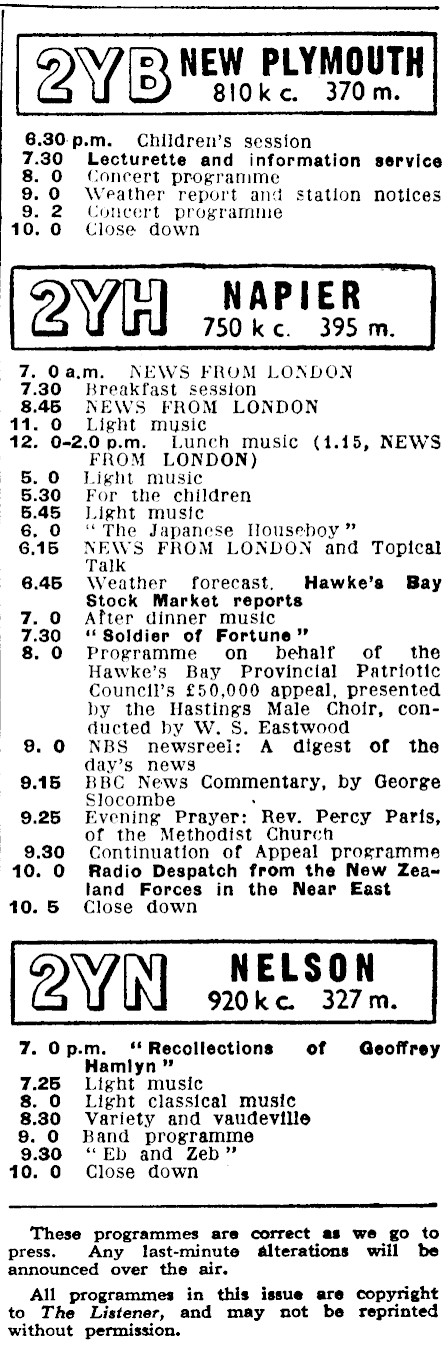 2YB NEW PLYMOUTH 810 k c. 370 m.

6.30 p.m. Children's session
7.30 Lecturette and information service
8. 0 Concert programme
9. 0 Weather report and station notices
9. 2 Concert programme
10. 0 Close down

2YH NAPIER 750 k c. 395 m.

7. 0 a.m. NEWS FROM LONDON
7.30 Breakfast session
8.45 NEWS FROM LONDON
11. 0 Light music
12. 0-2.0 p.m. Lunch music (1.15, NEWS FROM LONDON)
5. 0 Light music
5.30 For the children
5.45 Light music
6. 0 "The Japanese Houseboy"
6.15 NEWS FROM LONDON and Topical Talk
6.45 Weather forecast. Hawke's Bay Stock Market reports
7. 0 After dinner music
7.30 "Soldier of Fortune"
8. 0 Programme on behalf of the Hawke's Bay Provincial Patriotic Council's £50,000 appeal, presented by the Hastings Male Choir, conducted by W. S. Eastwood
9. 0 NBS newsreel: A digest of the day's news
9.15 BBC News Commentary, by George Slocombe
9.25 Evening Prayer: Rev. Percy Paris, of the Methodist Church
9.30 Continuation of Appeal programme
10. 0 Radio Despatch from the New Zealand Forces in the Near East
10. 5 Close down

2YN NELSON 920 k c. 327 m.

7. 0 p.m. "Recollections of Geoffrey Hamlyn"
7.25 Light music
8. 0 Light classical music
8.30 Variety and vaudeville
9. 0 Band programme
9.30 "Eb and Zeb"
10. 0 Close down

These programmes are correct as we go to press. Any last-minute alterations will be announced over the air.

All programmes in this issue are copyright to The Listener, and may not be reprinted without permission.